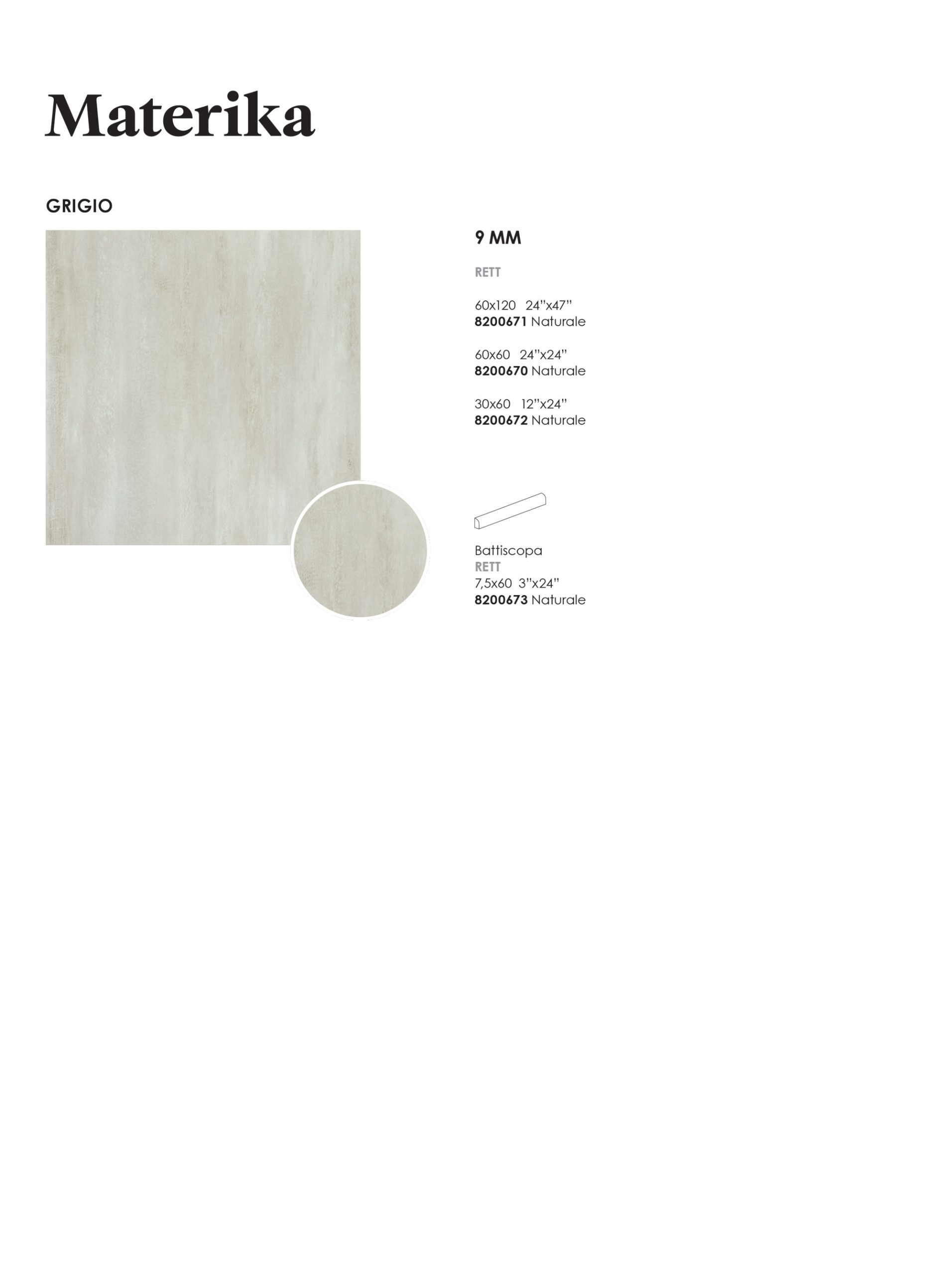 Materika

GRIGIO

9 MM

RETT

60x120 24"x47"
8200671 Naturale

60x60 24"x24"
8200670 Naturale

30x60 12"x24"
8200672 Naturale

Battiscopa
RETT
7,5x60 3"x24"
8200673 Naturale